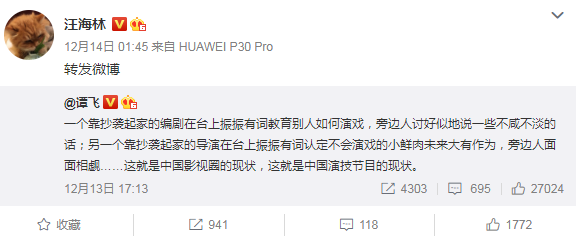 汪海林

12月14日 01:45 来自 HUAWEI P30 Pro

转发微博

@谭飞

一个靠抄袭起家的编剧在台上振振有词教育别人如何演戏，旁边人讨好似地说一些不咸不淡的话；另一个靠抄袭起家的导演在台上振振有词认定不会演戏的小鲜肉未来大有作为，旁边人面面相觑……这就是中国影视圈的现状，这就是中国演技节目的现状。

12月13日 17:13 4303 695 27024

收藏 941 118 1772